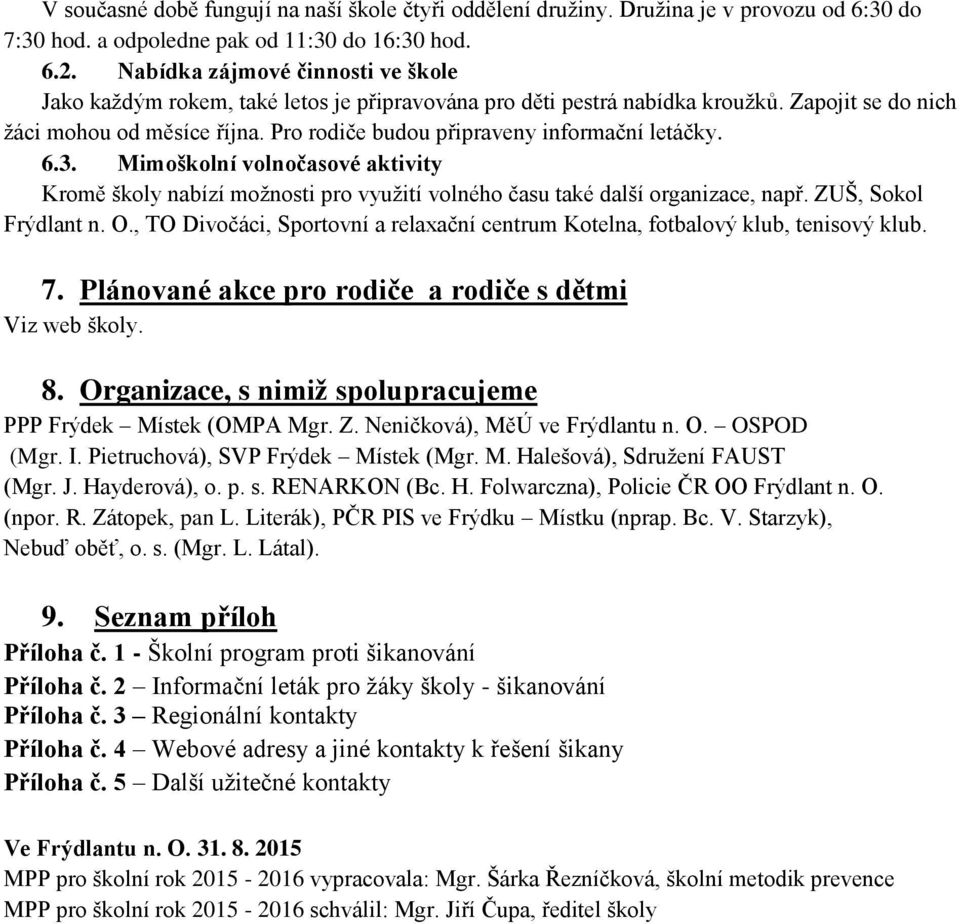 V současné době fungují na naší škole čtyři oddělení družiny. Družina je v provozu od 6:30 do 7:30 hod. a odpoledne pak od 11:30 do 16:30 hod.

6.2. Nabídka zájmové činnosti ve škole

Jako každým rokem, také letos je připravována pro děti pestrá nabídka kroužků. Zapojit se do nich žáci mohou od měsíce října. Pro rodiče budou připraveny informační letáčky.

6.3. Mimoškolní volnočasové aktivity

Kromě školy nabízí možnosti pro využití volného času také další organizace, např. ZUŠ, Sokol Frýdlant n. O., TO Divočáci, Sportovní a relaxační centrum Kotelna, fotbalový klub, tenisový klub.

7. Plánované akce pro rodiče a rodiče s dětmi

Viz web školy.

8. Organizace, s nimiž spolupracujeme

PPP Frýdek – Místek (OMPA Mgr. Z. Neničková), MěÚ ve Frýdlantu n. O. – OSPOD (Mgr. I. Pietruchová), SVP Frýdek – Místek (Mgr. M. Halešová), Sdružení FAUST (Mgr. J. Hayderová), o. p. s. RENARKON (Bc. H. Folwarczna), Policie ČR OO Frýdlant n. O. (npor. R. Zátopek, pan L. Literák), PČR PIS ve Frýdku – Místku (nprap. Bc. V. Starzyk), Nebuď oběť, o. s. (Mgr. L. Látal).

9. Seznam příloh

Příloha č. 1 - Školní program proti šikanování

Příloha č. 2 – Informační leták pro žáky školy - šikanování

Příloha č. 3 – Regionální kontakty

Příloha č. 4 – Webové adresy a jiné kontakty k řešení šikany

Příloha č. 5 – Další užitečné kontakty

Ve Frýdlantu n. O. 31. 8. 2015

MPP pro školní rok 2015 - 2016 vypracovala: Mgr. Šárka Řezníčková, školní metodik prevence

MPP pro školní rok 2015 - 2016 schválil: Mgr. Jiří Čupa, ředitel školy